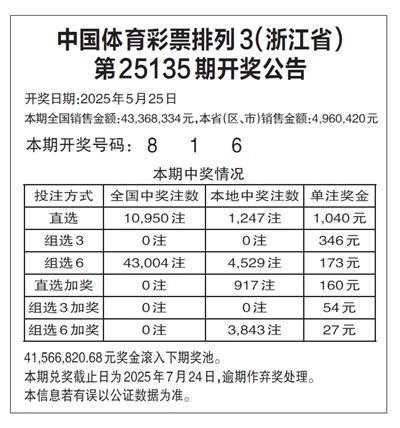 中国体育彩票排列3(浙江省)
第25135期开奖公告

开奖日期:2025年5月25日

本期全国销售金额:43,368,334元,本省(区、市)销售金额:4,960,420元

本期开奖号码: 8 1 6

本期中奖情况

| 投注方式 | 全国中奖注数 | 本地中奖注数 | 单注奖金 |
|---|---|---|---|
| 直选 | 10,950注 | 1,247注 | 1,040元 |
| 组选3 | 0注 | 0注 | 346元 |
| 组选6 | 43,004注 | 4,529注 | 173元 |
| 直选加奖 | 0注 | 917注 | 160元 |
| 组选3加奖 | 0注 | 0注 | 54元 |
| 组选6加奖 | 0注 | 3,843注 | 27元 |

41,566,820.68元奖金滚入下期奖池。
本期兑奖截止日为2025年7月24日,逾期作弃奖处理。
本信息若有误以公证数据为准。